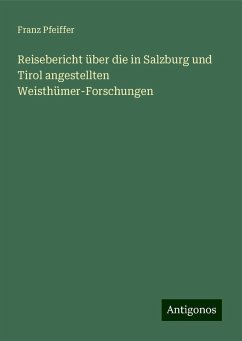 Franz Pfeiffer

Reisebericht über die in Salzburg und Tirol angestellten Weisthümer-Forschungen

Antigonos